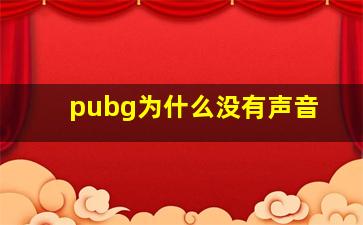 pubg为什么没有声音